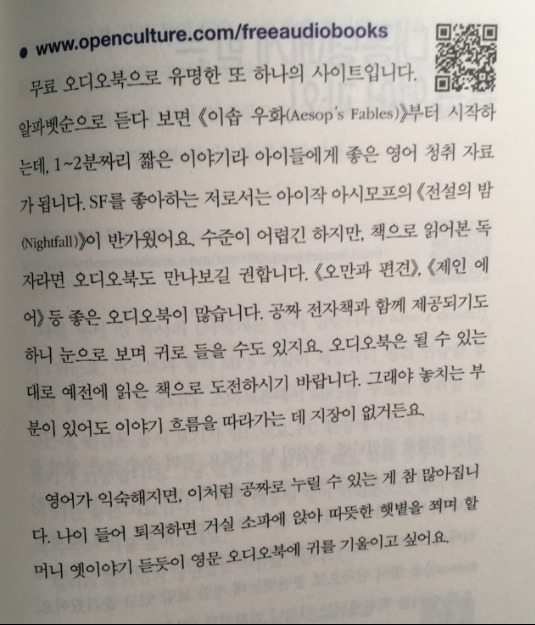 • www.openculture.com/freeaudiobooks

무료 오디오북으로 유명한 또 하나의 사이트입니다. 알파벳순으로 듣다 보면 《이솝 우화(Aesop's Fables)》부터 시작하는데, 1~2분짜리 짧은 이야기라 아이들에게 좋은 영어 청취 자료가 됩니다. SF를 좋아하는 저로서는 아이작 아시모프의 《전설의 밤(Nightfall)》이 반가웠어요. 수준이 어렵긴 하지만, 책으로 읽어본 독자라면 오디오북도 만나보길 권합니다. 《오만과 편견》, 《제인 에어》 등 좋은 오디오북이 많습니다. 공짜 전자책과 함께 제공되기도 하니 눈으로 보며 귀로 들을 수도 있지요. 오디오북은 될 수 있는 대로 예전에 읽은 책으로 도전하시기 바랍니다. 그래야 놓치는 부분이 있어도 이야기 흐름을 따라가는 데 지장이 없거든요.

영어가 익숙해지면, 이처럼 공짜로 누릴 수 있는 게 참 많아집니다. 나이 들어 퇴직하면 거실 소파에 앉아 따뜻한 햇볕을 쬐며 할머니 옛이야기 듣듯이 영문 오디오북에 귀를 기울이고 싶어요.